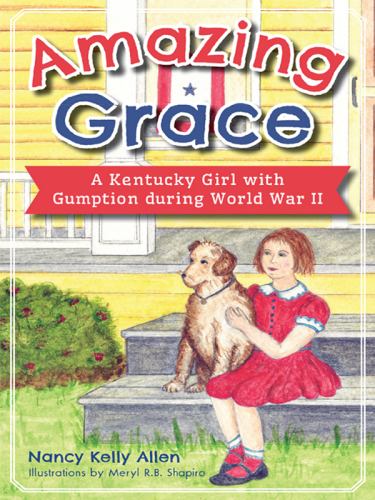 Amazing Grace

A Kentucky Girl with Gumption during World War II

Nancy Kelly Allen

Illustrations by Meryl R.B. Shapiro